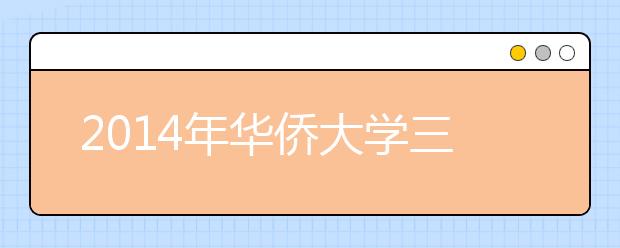 2014年华侨大学三